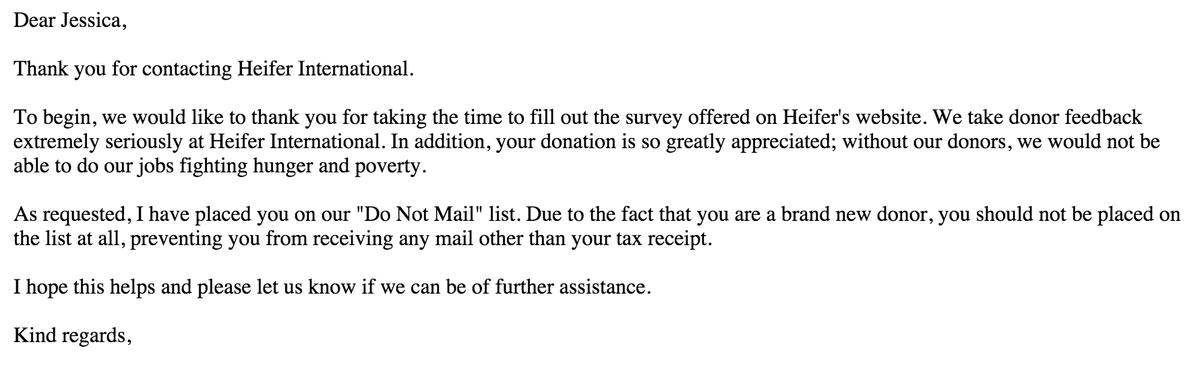 Dear Jessica,

Thank you for contacting Heifer International.

To begin, we would like to thank you for taking the time to fill out the survey offered on Heifer's website. We take donor feedback extremely seriously at Heifer International. In addition, your donation is so greatly appreciated; without our donors, we would not be able to do our jobs fighting hunger and poverty.

As requested, I have placed you on our "Do Not Mail" list. Due to the fact that you are a brand new donor, you should not be placed on the list at all, preventing you from receiving any mail other than your tax receipt.

I hope this helps and please let us know if we can be of further assistance.

Kind regards,